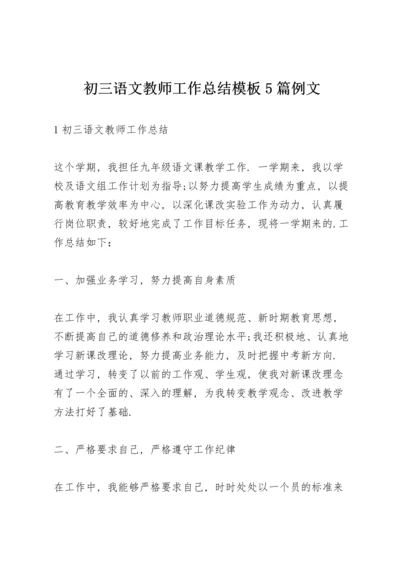 初三语文教师工作总结模板5篇例文

1初三语文教师工作总结

这个学期，我担任九年级语文课教学工作．一学期来，我以学校及语文组工作计划为指导;以努力提高学生成绩为重点，以提高教育教学效率为中心，以深化课改实验工作为动力，认真履行岗位职责，较好地完成了工作目标任务，现将一学期来的.工作总结如下：

一、加强业务学习，努力提高自身素质

在工作中，我认真学习教师职业道德规范、新时期教育思想，不断提高自己的道德修养和政治理论水平;我还积极地、认真地学习新课改理论，努力提高业务能力，及时把握中考新方向．通过学习，转变了以前的工作观、学生观，使我对新课改理念有了一个全面的、深入的理解，为我转变教学观念、改进教学方法打好了基础．

二、严格要求自己，严格遵守工作纪律

在工作中，我能够严格要求自己，时时处处以一个员的标准来